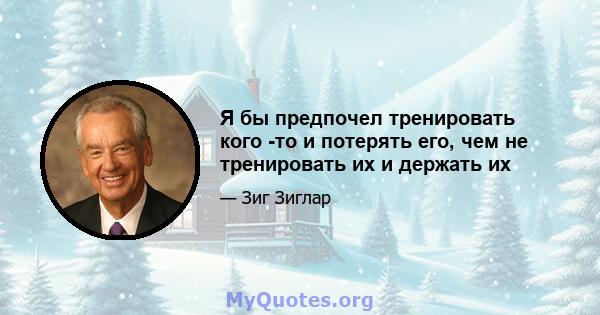 Я бы предпочел тренировать кого -то и потерять его, чем не тренировать их и держать их

— Зиг Зиглар

MyQuotes.org